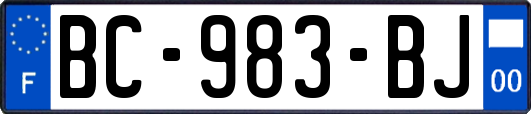 F

BC-983-BJ

00